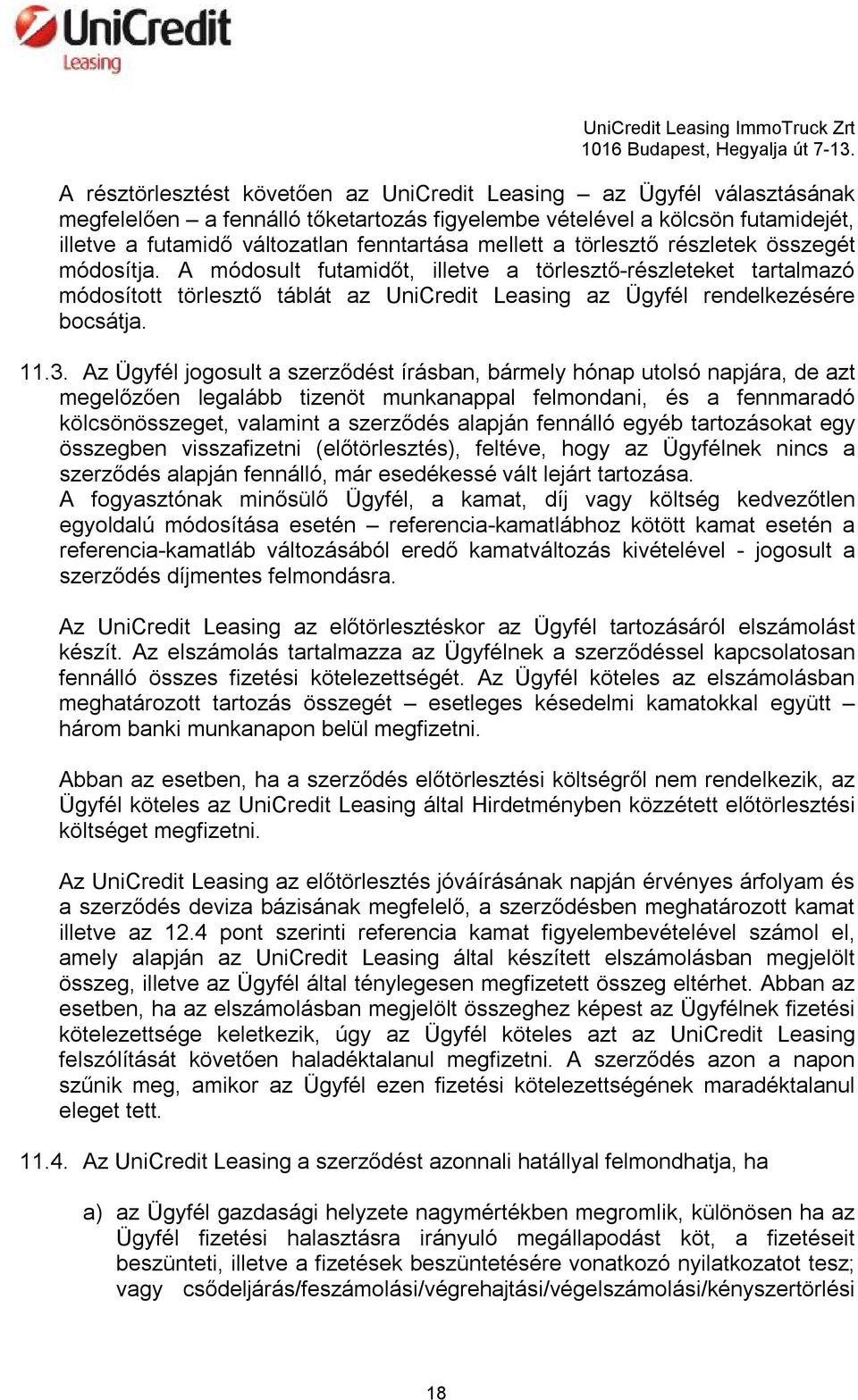 UniCredit
Leasing

UniCredit Leasing ImmoTruck Zrt
1016 Budapest, Hegyalja út 7-13.

A résztörlesztést követően az UniCredit Leasing – az Ügyfél választásának megfelelően – a fennálló tőketartozás figyelembe vételével a kölcsön futamidejét, illetve a futamidő változatlan fenntartása mellett a törlesztő részletek összegét módosítja. A módosult futamidőt, illetve a törlesztő-részleteket tartalmazó módosított törlesztő táblát az UniCredit Leasing az Ügyfél rendelkezésére bocsátja.

11.3. Az Ügyfél jogosult a szerződést írásban, bármely hónap utolsó napjára, de azt megelőzően legalább tizenöt munkanappal felmondani, és a fennmaradó kölcsönösszeget, valamint a szerződés alapján fennálló egyéb tartozásokat egy összegben visszafizetni (előtörlesztés), feltéve, hogy az Ügyfélnek nincs a szerződés alapján fennálló, már esedékessé vált lejárt tartozása.
A fogyasztónak minősülő Ügyfél, a kamat, díj vagy költség kedvezőtlen egyoldalú módosítása esetén – referencia-kamatlábhoz kötött kamat esetén a referencia-kamatláb változásából eredő kamatváltozás kivételével - jogosult a szerződés díjmentes felmondásra.

Az UniCredit Leasing az előtörlesztéskor az Ügyfél tartozásáról elszámolást készít. Az elszámolás tartalmazza az Ügyfélnek a szerződéssel kapcsolatosan fennálló összes fizetési kötelezettségét. Az Ügyfél köteles az elszámolásban meghatározott tartozás összegét – esetleges késedelmi kamatokkal együtt – három banki munkanapon belül megfizetni.

Abban az esetben, ha a szerződés előtörlesztési költségről nem rendelkezik, az Ügyfél köteles az UniCredit Leasing által Hirdetményben közzétett előtörlesztési költséget megfizetni.

Az UniCredit Leasing az előtörlesztés jóváírásának napján érvényes árfolyam és a szerződés deviza bázisának megfelelő, a szerződésben meghatározott kamat illetve az 12.4 pont szerinti referencia kamat figyelembevételével számol el, amely alapján az UniCredit Leasing által készített elszámolásban megjelölt összeg, illetve az Ügyfél által ténylegesen megfizetett összeg eltérhet. Abban az esetben, ha az elszámolásban megjelölt összeghez képest az Ügyfélnek fizetési kötelezettsége keletkezik, úgy az Ügyfél köteles azt az UniCredit Leasing felszólítását követően haladéktalanul megfizetni. A szerződés azon a napon szűnik meg, amikor az Ügyfél ezen fizetési kötelezettségének maradéktalanul eleget tett.

11.4. Az UniCredit Leasing a szerződést azonnali hatállyal felmondhatja, ha

a) az Ügyfél gazdasági helyzete nagymértékben megromlik, különösen ha az Ügyfél fizetési halasztásra irányuló megállapodást köt, a fizetéseit beszünteti, illetve a fizetések beszüntetésére vonatkozó nyilatkozatot tesz; vagy csődeljárás/feszámolási/végrehajtási/végelszámolási/kényszertörlési

18